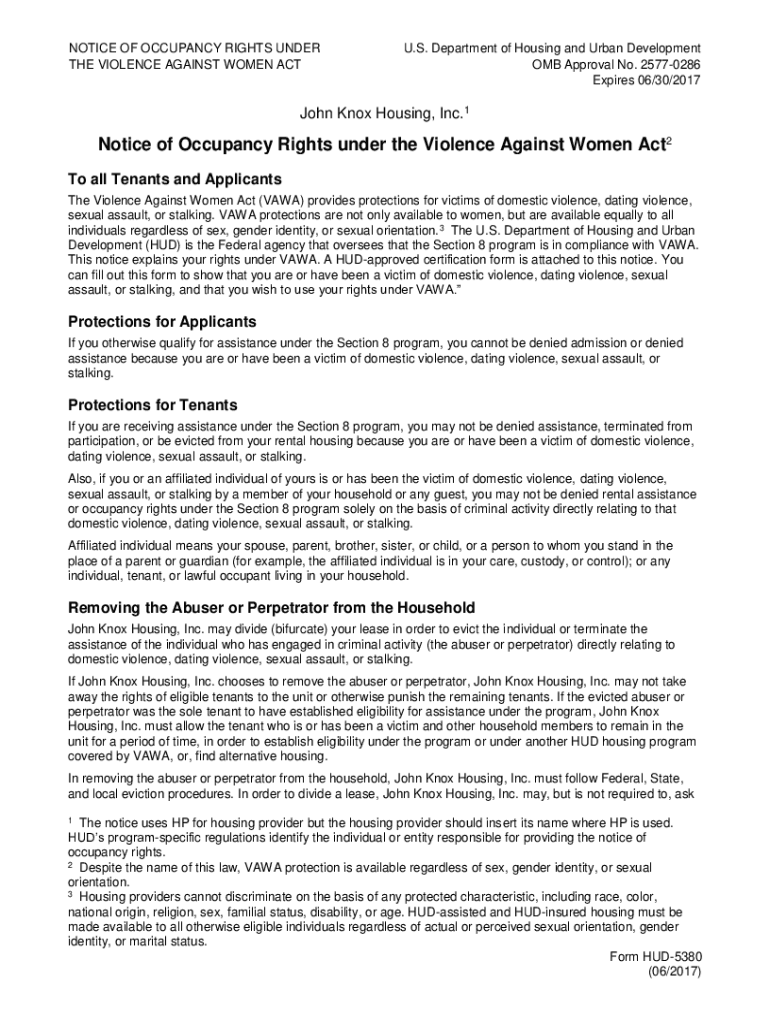 NOTICE OF OCCUPANCY RIGHTS UNDER THE VIOLENCE AGAINST WOMEN ACT

U.S. Department of Housing and Urban Development
OMB Approval No. 2577-0286
Expires 06/30/2017

John Knox Housing, Inc.$^1$

Notice of Occupancy Rights under the Violence Against Women Act$^2$

To all Tenants and Applicants

The Violence Against Women Act (VAWA) provides protections for victims of domestic violence, dating violence, sexual assault, or stalking. VAWA protections are not only available to women, but are available equally to all individuals regardless of sex, gender identity, or sexual orientation.$^3$ The U.S. Department of Housing and Urban Development (HUD) is the Federal agency that oversees that the Section 8 program is in compliance with VAWA. This notice explains your rights under VAWA. A HUD-approved certification form is attached to this notice. You can fill out this form to show that you are or have been a victim of domestic violence, dating violence, sexual assault, or stalking, and that you wish to use your rights under VAWA."

Protections for Applicants

If you otherwise qualify for assistance under the Section 8 program, you cannot be denied admission or denied assistance because you are or have been a victim of domestic violence, dating violence, sexual assault, or stalking.

Protections for Tenants

If you are receiving assistance under the Section 8 program, you may not be denied assistance, terminated from participation, or be evicted from your rental housing because you are or have been a victim of domestic violence, dating violence, sexual assault, or stalking.

Also, if you or an affiliated individual of yours is or has been the victim of domestic violence, dating violence, sexual assault, or stalking by a member of your household or any guest, you may not be denied rental assistance or occupancy rights under the Section 8 program solely on the basis of criminal activity directly relating to that domestic violence, dating violence, sexual assault, or stalking.

Affiliated individual means your spouse, parent, brother, sister, or child, or a person to whom you stand in the place of a parent or guardian (for example, the affiliated individual is in your care, custody, or control); or any individual, tenant, or lawful occupant living in your household.

Removing the Abuser or Perpetrator from the Household

John Knox Housing, Inc. may divide (bifurcate) your lease in order to evict the individual or terminate the assistance of the individual who has engaged in criminal activity (the abuser or perpetrator) directly relating to domestic violence, dating violence, sexual assault, or stalking.

If John Knox Housing, Inc. chooses to remove the abuser or perpetrator, John Knox Housing, Inc. may not take away the rights of eligible tenants to the unit or otherwise punish the remaining tenants. If the evicted abuser or perpetrator was the sole tenant to have established eligibility for assistance under the program, John Knox Housing, Inc. must allow the tenant who is or has been a victim and other household members to remain in the unit for a period of time, in order to establish eligibility under the program or under another HUD housing program covered by VAWA, or, find alternative housing.

In removing the abuser or perpetrator from the household, John Knox Housing, Inc. must follow Federal, State, and local eviction procedures. In order to divide a lease, John Knox Housing, Inc. may, but is not required to, ask

$^1$ The notice uses HP for housing provider but the housing provider should insert its name where HP is used. HUD's program-specific regulations identify the individual or entity responsible for providing the notice of occupancy rights.
$^2$ Despite the name of this law, VAWA protection is available regardless of sex, gender identity, or sexual orientation.
$^3$ Housing providers cannot discriminate on the basis of any protected characteristic, including race, color, national origin, religion, sex, familial status, disability, or age. HUD-assisted and HUD-insured housing must be made available to all otherwise eligible individuals regardless of actual or perceived sexual orientation, gender identity, or marital status.

Form HUD-5380
(06/2017)